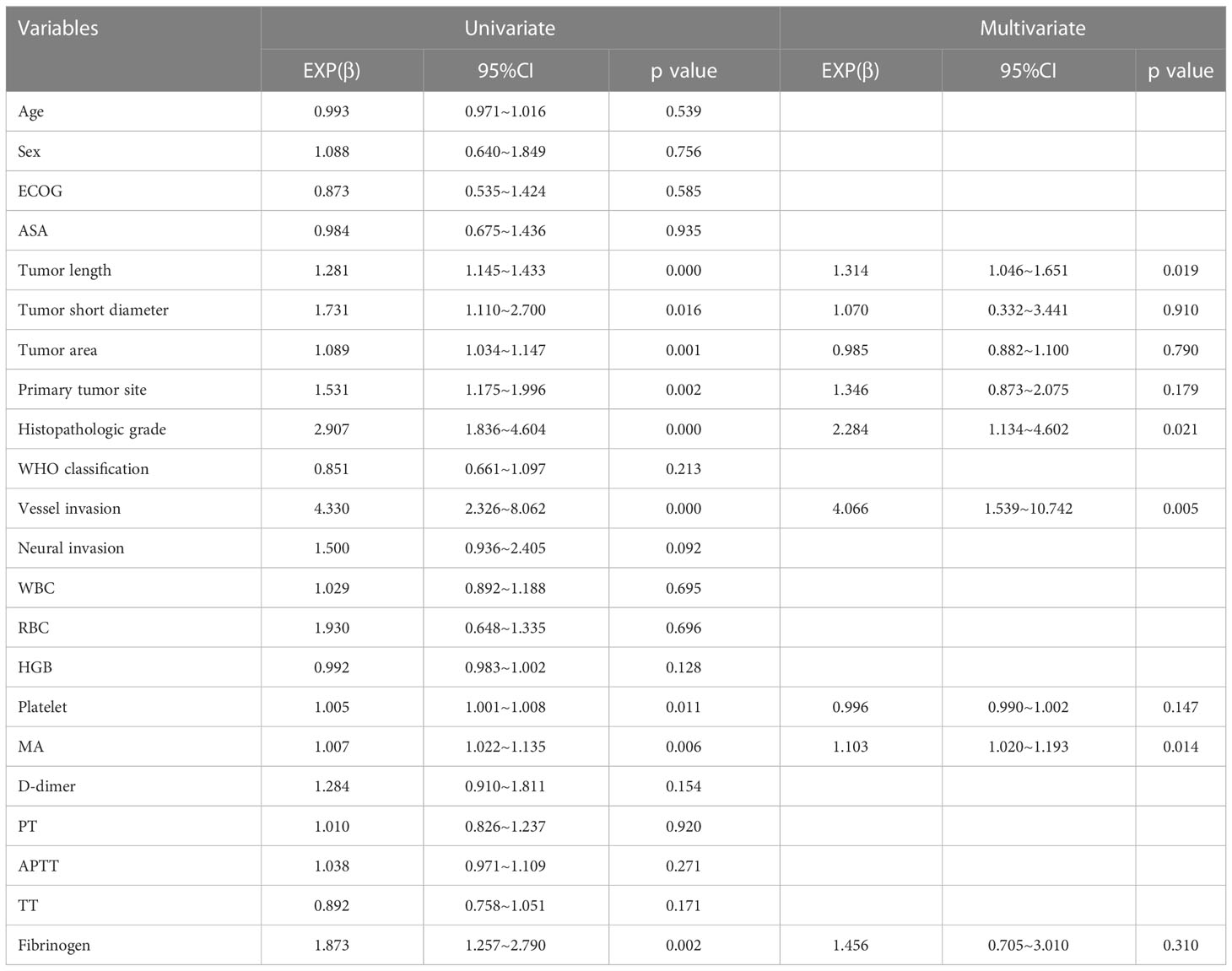 | Variables | Univariate | | | Multivariate | | |
|---|---|---|---|---|---|---|
| | EXP(β) | 95%CI | p value | EXP(β) | 95%CI | p value |
| Age | 0.993 | 0.971~1.016 | 0.539 | | | |
| Sex | 1.088 | 0.640~1.849 | 0.756 | | | |
| ECOG | 0.873 | 0.535~1.424 | 0.585 | | | |
| ASA | 0.984 | 0.675~1.436 | 0.935 | | | |
| Tumor length | 1.281 | 1.145~1.433 | 0.000 | 1.314 | 1.046~1.651 | 0.019 |
| Tumor short diameter | 1.731 | 1.110~2.700 | 0.016 | 1.070 | 0.332~3.441 | 0.910 |
| Tumor area | 1.089 | 1.034~1.147 | 0.001 | 0.985 | 0.882~1.100 | 0.790 |
| Primary tumor site | 1.531 | 1.175~1.996 | 0.002 | 1.346 | 0.873~2.075 | 0.179 |
| Histopathologic grade | 2.907 | 1.836~4.604 | 0.000 | 2.284 | 1.134~4.602 | 0.021 |
| WHO classification | 0.851 | 0.661~1.097 | 0.213 | | | |
| Vessel invasion | 4.330 | 2.326~8.062 | 0.000 | 4.066 | 1.539~10.742 | 0.005 |
| Neural invasion | 1.500 | 0.936~2.405 | 0.092 | | | |
| WBC | 1.029 | 0.892~1.188 | 0.695 | | | |
| RBC | 1.930 | 0.648~1.335 | 0.696 | | | |
| HGB | 0.992 | 0.983~1.002 | 0.128 | | | |
| Platelet | 1.005 | 1.001~1.008 | 0.011 | 0.996 | 0.990~1.002 | 0.147 |
| MA | 1.007 | 1.022~1.135 | 0.006 | 1.103 | 1.020~1.193 | 0.014 |
| D-dimer | 1.284 | 0.910~1.811 | 0.154 | | | |
| PT | 1.010 | 0.826~1.237 | 0.920 | | | |
| APTT | 1.038 | 0.971~1.109 | 0.271 | | | |
| TT | 0.892 | 0.758~1.051 | 0.171 | | | |
| Fibrinogen | 1.873 | 1.257~2.790 | 0.002 | 1.456 | 0.705~3.010 | 0.310 |